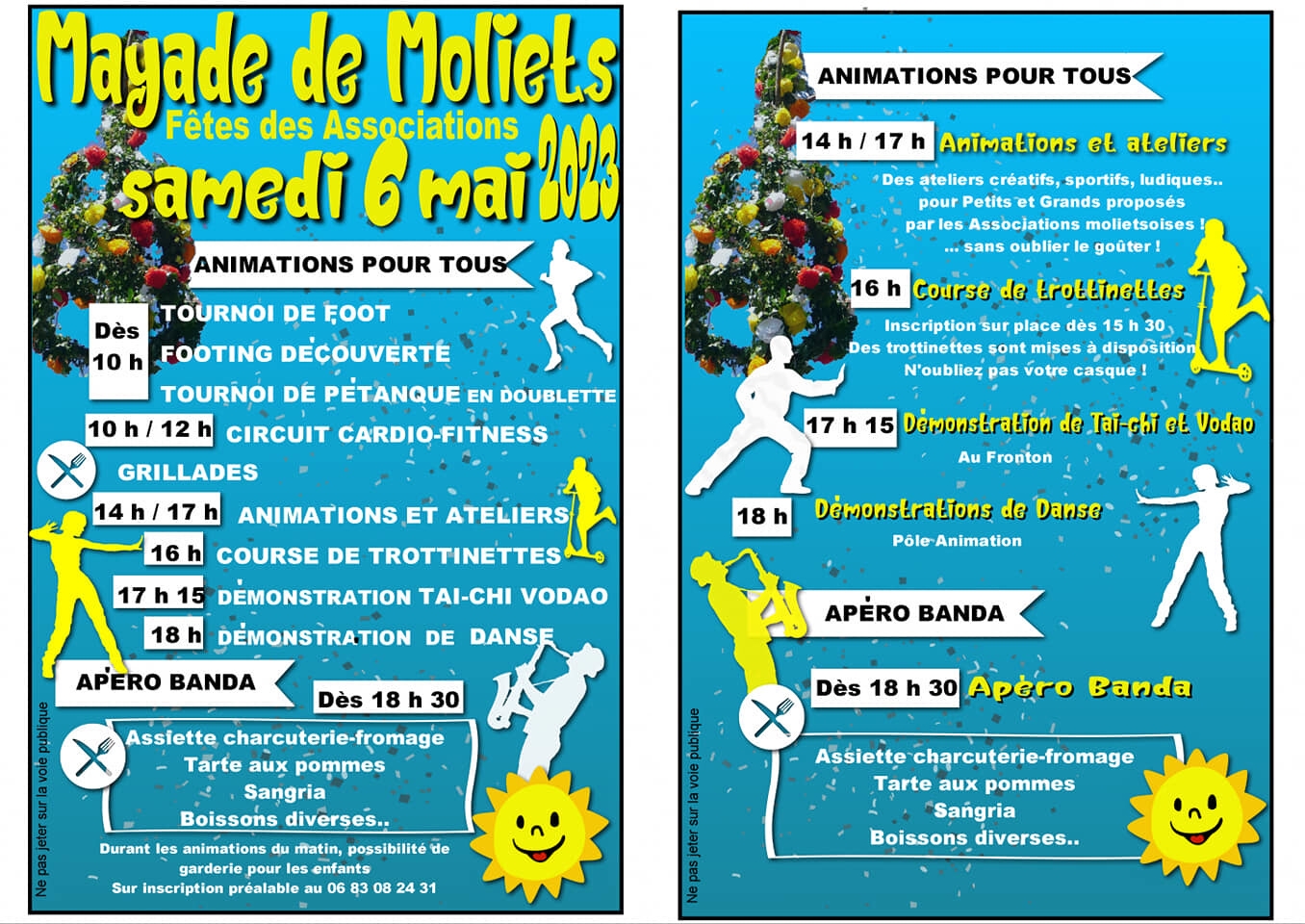 Mayade de Moliets
Fêtes des Associations
samedi 6 mai 2023

ANIMATIONS POUR TOUS

Dès 10 h
TOURNOI DE FOOT
FOOTING DÉCOUVERTE
TOURNOI DE PÉTANQUE EN DOUBLETTE

10 h / 12 h CIRCUIT CARDIO-FITNESS

GRILLADES

14 h / 17 h ANIMATIONS ET ATELIERS

16 h COURSE DE TROTTINETTES

17 h 15 DÉMONSTRATION TAI-CHI VODAO

18 h DÉMONSTRATION DE DANSE

APÉRO BANDA

Dès 18 h 30

Assiette charcuterie-fromage
Tarte aux pommes
Sangria
Boissons diverses..

Durant les animations du matin, possibilité de garderie pour les enfants
Sur inscription préalable au 06 83 08 24 31

Ne pas jeter sur la voie publique

ANIMATIONS POUR TOUS

14 h / 17 h Animations et ateliers

Des ateliers créatifs, sportifs, ludiques..
pour Petits et Grands proposés
par les Associations molietsoises !
... sans oublier le goûter !

16 h Course de trottinettes

Inscription sur place dès 15 h 30
Des trottinettes sont mises à disposition
N'oubliez pas votre casque !

17 h 15 Démonstration de Taï-chi et Vodao

Au Fronton

18 h Démonstrations de Danse

Pôle Animation

APÉRO BANDA

Dès 18 h 30 Apéro Banda

Assiette charcuterie-fromage
Tarte aux pommes
Sangria
Boissons diverses..

Ne pas jeter sur la voie publique